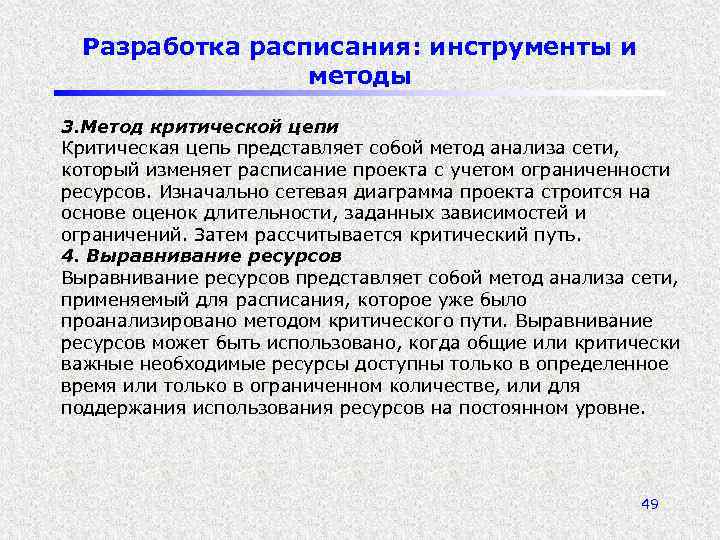 Разработка расписания: инструменты и методы

3.Метод критической цепи
Критическая цепь представляет собой метод анализа сети, который изменяет расписание проекта с учетом ограниченности ресурсов. Изначально сетевая диаграмма проекта строится на основе оценок длительности, заданных зависимостей и ограничений. Затем рассчитывается критический путь.
4. Выравнивание ресурсов
Выравнивание ресурсов представляет собой метод анализа сети, применяемый для расписания, которое уже было проанализировано методом критического пути. Выравнивание ресурсов может быть использовано, когда общие или критически важные необходимые ресурсы доступны только в определенное время или только в ограниченном количестве, или для поддержания использования ресурсов на постоянном уровне.

49